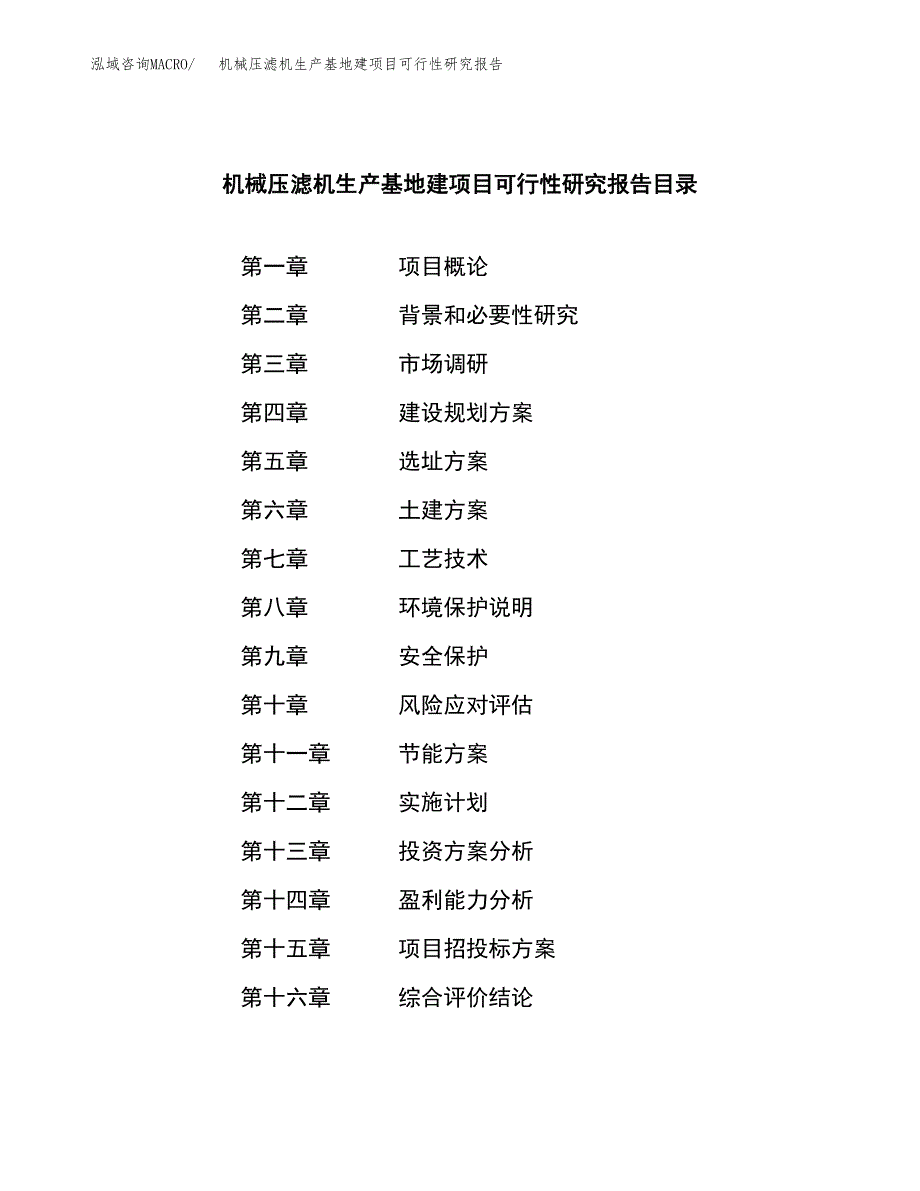 泓域咨询MACRO/　机械压滤机生产基地建项目可行性研究报告

机械压滤机生产基地建项目可行性研究报告目录

第一章　项目概论
第二章　背景和必要性研究
第三章　市场调研
第四章　建设规划方案
第五章　选址方案
第六章　土建方案
第七章　工艺技术
第八章　环境保护说明
第九章　安全保护
第十章　风险应对评估
第十一章　节能方案
第十二章　实施计划
第十三章　投资方案分析
第十四章　盈利能力分析
第十五章　项目招投标方案
第十六章　综合评价结论